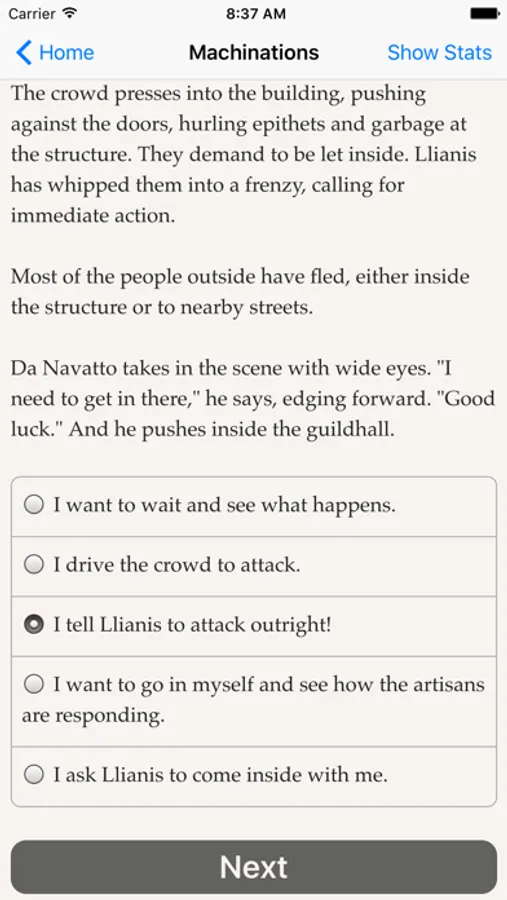 Carrier 8:37 AM

Home Machinations Show Stats

The crowd presses into the building, pushing against the doors, hurling epithets and garbage at the structure. They demand to be let inside. Llianis has whipped them into a frenzy, calling for immediate action.

Most of the people outside have fled, either inside the structure or to nearby streets.

Da Navatto takes in the scene with wide eyes. "I need to get in there," he says, edging forward. "Good luck." And he pushes inside the guildhall.

I want to wait and see what happens.

I drive the crowd to attack.

I tell Llianis to attack outright!

I want to go in myself and see how the artisans are responding.

I ask Llianis to come inside with me.

Next